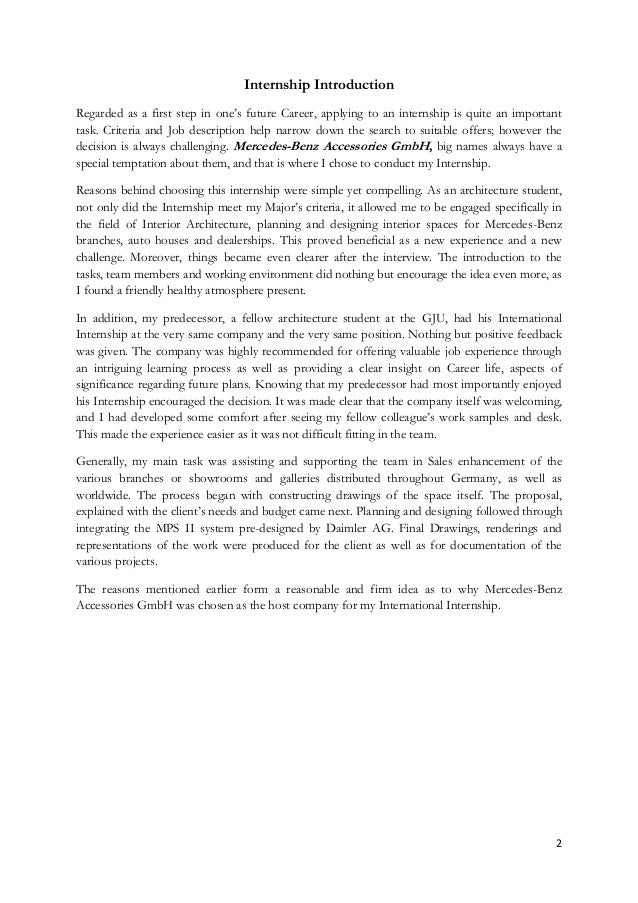 Internship Introduction

Regarded as a first step in one's future Career, applying to an internship is quite an important task. Criteria and Job description help narrow down the search to suitable offers; however the decision is always challenging. Mercedes-Benz Accessories GmbH, big names always have a special temptation about them, and that is where I chose to conduct my Internship.

Reasons behind choosing this internship were simple yet compelling. As an architecture student, not only did the Internship meet my Major's criteria, it allowed me to be engaged specifically in the field of Interior Architecture, planning and designing interior spaces for Mercedes-Benz branches, auto houses and dealerships. This proved beneficial as a new experience and a new challenge. Moreover, things became even clearer after the interview. The introduction to the tasks, team members and working environment did nothing but encourage the idea even more, as I found a friendly healthy atmosphere present.

In addition, my predecessor, a fellow architecture student at the GJU, had his International Internship at the very same company and the very same position. Nothing but positive feedback was given. The company was highly recommended for offering valuable job experience through an intriguing learning process as well as providing a clear insight on Career life, aspects of significance regarding future plans. Knowing that my predecessor had most importantly enjoyed his Internship encouraged the decision. It was made clear that the company itself was welcoming, and I had developed some comfort after seeing my fellow colleague's work samples and desk. This made the experience easier as it was not difficult fitting in the team.

Generally, my main task was assisting and supporting the team in Sales enhancement of the various branches or showrooms and galleries distributed throughout Germany, as well as worldwide. The process began with constructing drawings of the space itself. The proposal, explained with the client's needs and budget came next. Planning and designing followed through integrating the MPS II system pre-designed by Daimler AG. Final Drawings, renderings and representations of the work were produced for the client as well as for documentation of the various projects.

The reasons mentioned earlier form a reasonable and firm idea as to why Mercedes-Benz Accessories GmbH was chosen as the host company for my International Internship.

2